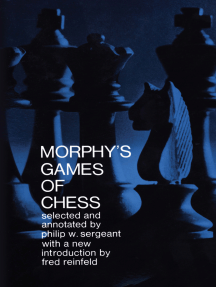 MORPHY'S
GAMES
OF
CHESS

selected and annotated by philip w. sergeant with a new introduction by fred reinfeld